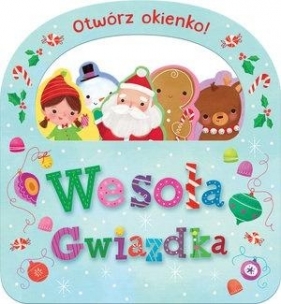 Otwórz okienko!

Wesoła Gwiazdka